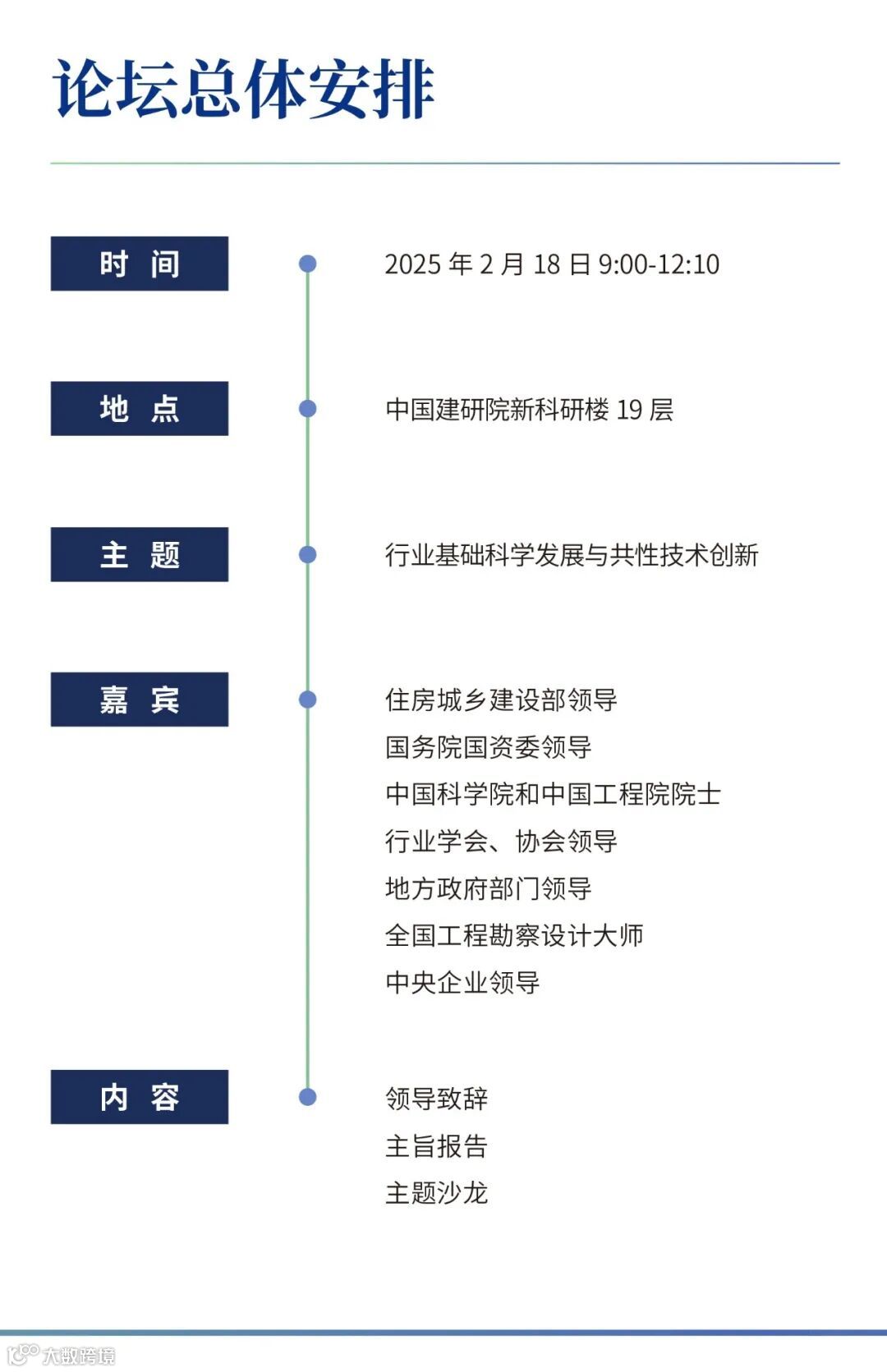 论坛总体安排

时 间
2025 年 2 月 18 日 9:00-12:10

地 点
中国建研院新科研楼 19 层

主 题
行业基础科学发展与共性技术创新

嘉 宾
住房城乡建设部领导
国务院国资委领导
中国科学院和中国工程院院士
行业学会、协会领导
地方政府部门领导
全国工程勘察设计大师
中央企业领导

内 容
领导致辞
主旨报告
主题沙龙

大数跨境